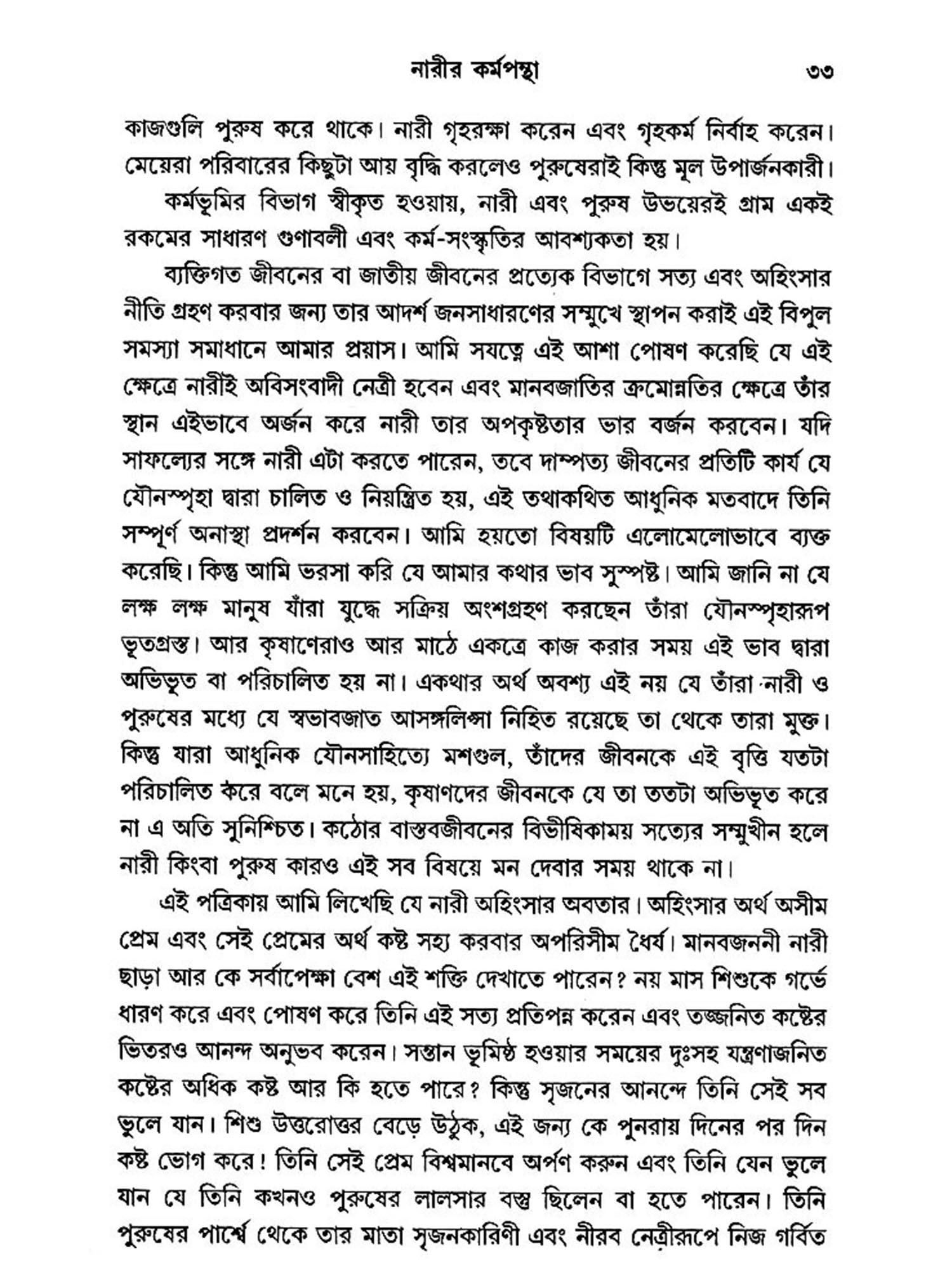 নারীর কর্মপন্থা ৩৩

কাজগুলি পুরুষ করে থাকে। নারী গৃহরক্ষা করেন এবং গৃহকর্ম নির্বাহ করেন। মেয়েরা পরিবারের কিছুটা আয় বৃদ্ধি করলেও পুরুষেরাই কিন্তু মূল উপার্জনকারী।

কর্মভূমির বিভাগ স্বীকৃত হওয়ায়, নারী এবং পুরুষ উভয়েরই গ্রাম একই রকমের সাধারণ গুণাবলী এবং কর্ম-সংস্কৃতির আবশ্যকতা হয়।

ব্যক্তিগত জীবনের বা জাতীয় জীবনের প্রত্যেক বিভাগে সত্য এবং অহিংসার নীতি গ্রহণ করবার জন্য তার আদর্শ জনসাধারণের সম্মুখে স্থাপন করাই এই বিপুল সমস্যা সমাধানে আমার প্রয়াস। আমি সযত্নে এই আশা পোষণ করেছি যে এই ক্ষেত্রে নারীই অবিসংবাদী নেত্রী হবেন এবং মানবজাতির ক্রমোন্নতির ক্ষেত্রে তাঁর স্থান এইভাবে অর্জন করে নারী তার অপকৃষ্টতার ভার বর্জন করবেন। যদি সাফল্যের সঙ্গে নারী এটা করতে পারেন, তবে দাম্পত্য জীবনের প্রতিটি কার্য যে যৌনস্পৃহা দ্বারা চালিত ও নিয়ন্ত্রিত হয়, এই তথাকথিত আধুনিক মতবাদে তিনি সম্পূর্ণ অনাস্থা প্রদর্শন করবেন। আমি হয়তো বিষয়টি এলোমেলোভাবে ব্যক্ত করেছি। কিন্তু আমি ভরসা করি যে আমার কথার ভাব সুস্পষ্ট। আমি জানি না যে লক্ষ লক্ষ মানুষ যাঁরা যুদ্ধে সক্রিয় অংশগ্রহণ করছেন তাঁরা যৌনস্পৃহারূপ ভূতগ্রস্ত। আর কৃষাণেরাও আর মাঠে একত্রে কাজ করার সময় এই ভাব দ্বারা অভিভূত বা পরিচালিত হয় না। একথার অর্থ অবশ্য এই নয় যে তাঁরা নারী ও পুরুষের মধ্যে যে স্বভাবজাত আসঙ্গলিপ্সা নিহিত রয়েছে তা থেকে তারা মুক্ত। কিন্তু যারা আধুনিক যৌনসাহিত্যে মশগুল, তাঁদের জীবনকে এই বৃত্তি যতটা পরিচালিত করে বলে মনে হয়, কৃষাণদের জীবনকে যে তা ততটা অভিভূত করে না এ অতি সুনিশ্চিত। কঠোর বাস্তবজীবনের বিভীষিকাময় সত্যের সম্মুখীন হলে নারী কিংবা পুরুষ কারও এই সব বিষয়ে মন দেবার সময় থাকে না।

এই পত্রিকায় আমি লিখেছি যে নারী অহিংসার অবতার। অহিংসার অর্থ অসীম প্রেম এবং সেই প্রেমের অর্থ কষ্ট সহ্য করবার অপরিসীম ধৈর্য। মানবজননী নারী ছাড়া আর কে সর্বাপেক্ষা বেশ এই শক্তি দেখাতে পারেন? নয় মাস শিশুকে গর্ভে ধারণ করে এবং পোষণ করে তিনি এই সত্য প্রতিপন্ন করেন এবং তজ্জনিত কষ্টের ভিতরও আনন্দ অনুভব করেন। সন্তান ভূমিষ্ঠ হওয়ার সময়ের দুঃসহ যন্ত্রণাজনিত কষ্টের অধিক কষ্ট আর কি হতে পারে? কিন্তু সৃজনের আনন্দে তিনি সেই সব ভুলে যান। শিশু উত্তরোত্তর বেড়ে উঠুক, এই জন্য কে পুনরায় দিনের পর দিন কষ্ট ভোগ করে! তিনি সেই প্রেম বিশ্বমানবে অর্পণ করুন এবং তিনি যেন ভুলে যান যে তিনি কখনও পুরুষের লালসার বস্তু ছিলেন বা হতে পারেন। তিনি পুরুষের পার্শ্বে থেকে তার মাতা সৃজনকারিণী এবং নীরব নেত্রীরূপে নিজ গর্বিত